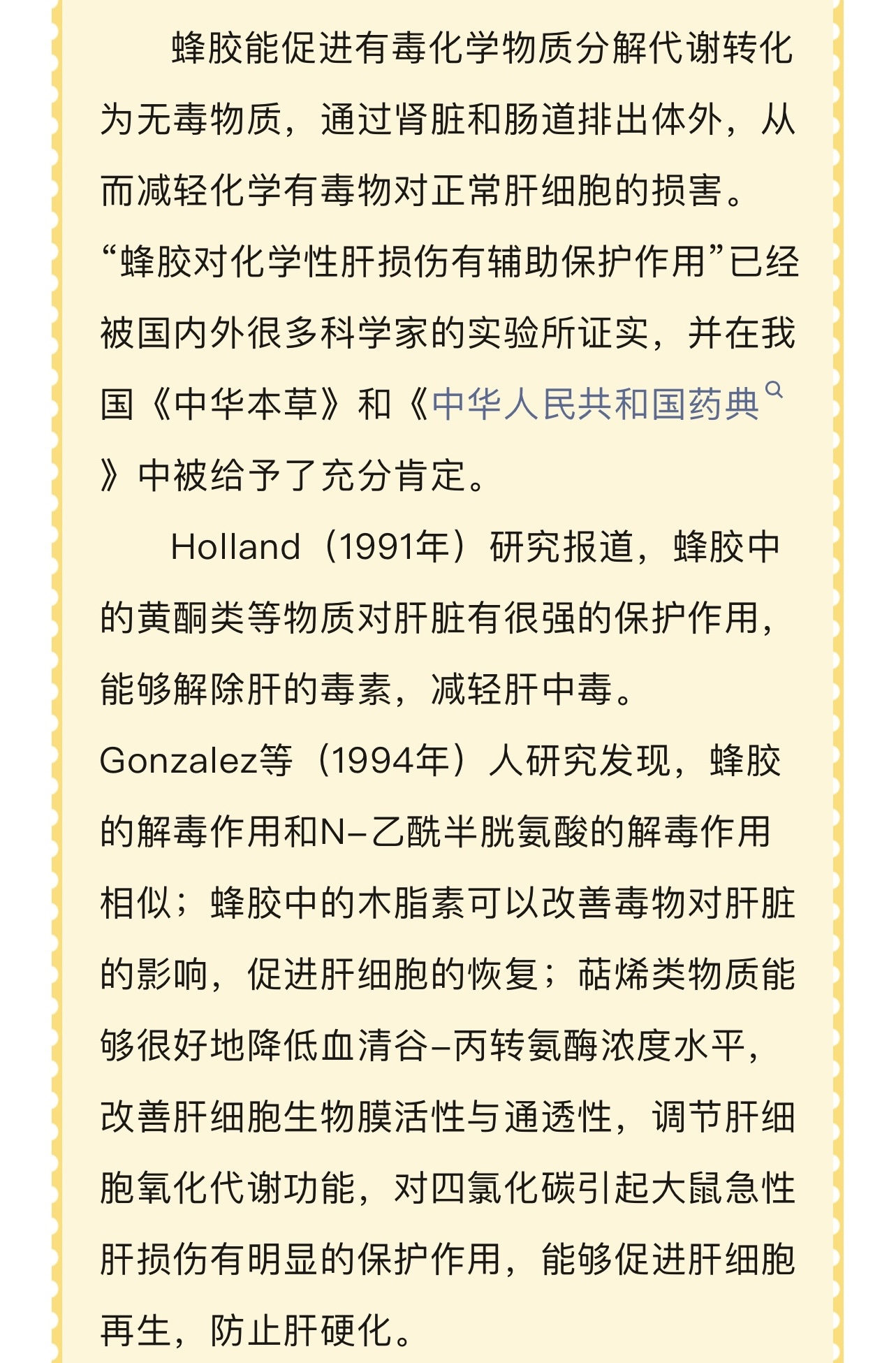 蜂胶能促进有毒化学物质分解代谢转化为无毒物质，通过肾脏和肠道排出体外，从而减轻化学有毒物对正常肝细胞的损害。“蜂胶对化学性肝损伤有辅助保护作用”已经被国内外很多科学家的实验所证实，并在我国《中华本草》和《中华人民共和国药典》中被给予了充分肯定。

Holland（1991年）研究报道，蜂胶中的黄酮类等物质对肝脏有很强的保护作用，能够解除肝的毒素，减轻肝中毒。Gonzalez等（1994年）人研究发现，蜂胶的解毒作用和N–乙酰半胱氨酸的解毒作用相似；蜂胶中的木脂素可以改善毒物对肝脏的影响，促进肝细胞的恢复；萜烯类物质能够很好地降低血清谷–丙转氨酶浓度水平，改善肝细胞生物膜活性与通透性，调节肝细胞氧化代谢功能，对四氯化碳引起大鼠急性肝损伤有明显的保护作用，能够促进肝细胞再生，防止肝硬化。